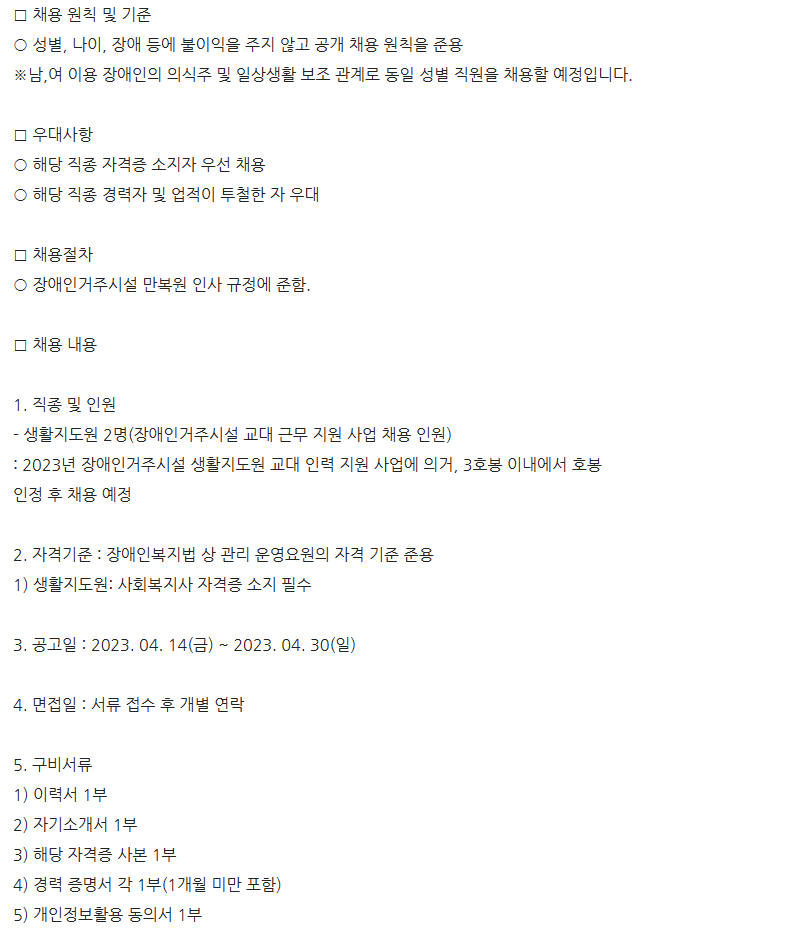 □ 채용 원칙 및 기준
○ 성별, 나이, 장애 등에 불이익을 주지 않고 공개 채용 원칙을 준용
※남,여 이용 장애인의 의식주 및 일상생활 보조 관계로 동일 성별 직원을 채용할 예정입니다.

□ 우대사항
○ 해당 직종 자격증 소지자 우선 채용
○ 해당 직종 경력자 및 업적이 투철한 자 우대

□ 채용절차
○ 장애인거주시설 만복원 인사 규정에 준함.

□ 채용 내용

1. 직종 및 인원
- 생활지도원 2명(장애인거주시설 교대 근무 지원 사업 채용 인원)
: 2023년 장애인거주시설 생활지도원 교대 인력 지원 사업에 의거, 3호봉 이내에서 호봉 인정 후 채용 예정

2. 자격기준 : 장애인복지법 상 관리 운영요원의 자격 기준 준용
1) 생활지도원: 사회복지사 자격증 소지 필수

3. 공고일 : 2023. 04. 14(금) ~ 2023. 04. 30(일)

4. 면접일 : 서류 접수 후 개별 연락

5. 구비서류
1) 이력서 1부
2) 자기소개서 1부
3) 해당 자격증 사본 1부
4) 경력 증명서 각 1부(1개월 미만 포함)
5) 개인정보활용 동의서 1부